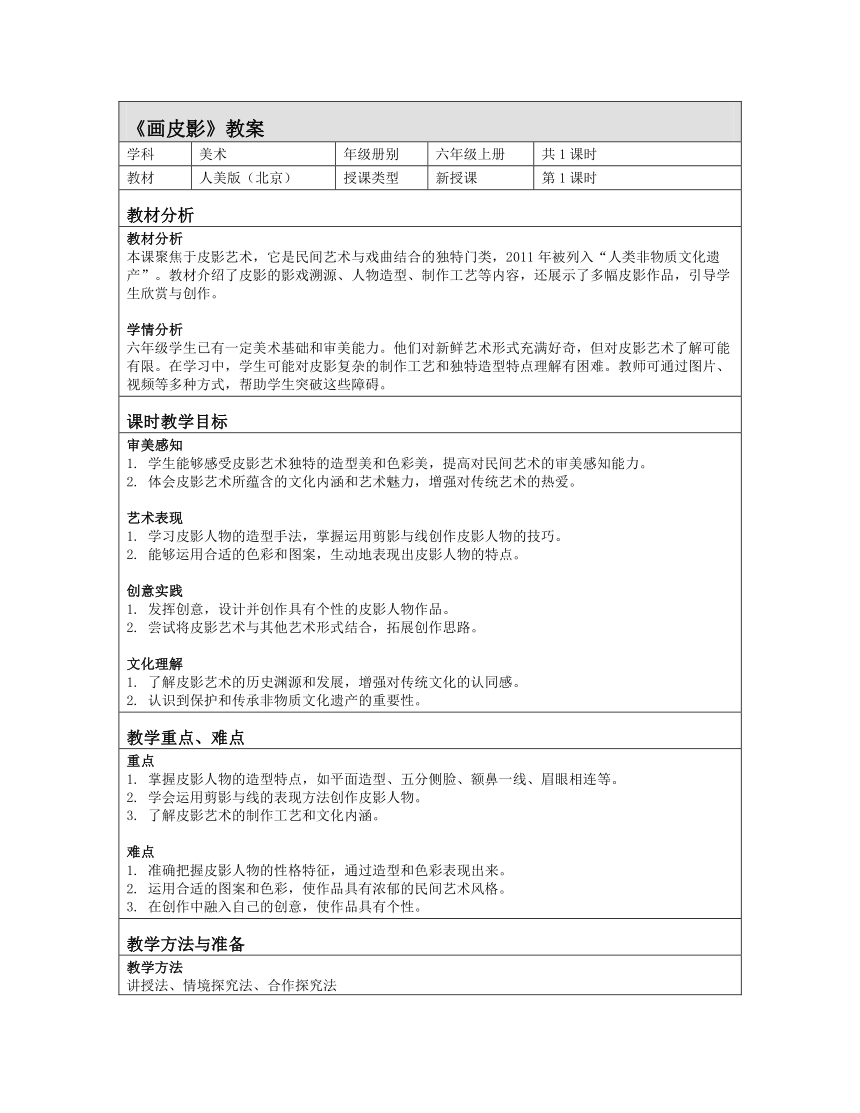 《画皮影》教案

| 学科 | 美术 | 年级册别 | 六年级上册 | 共 1 课时 |
|---|---|---|---|---|
| 教材 | 人美版（北京） | 授课类型 | 新授课 | 第 1 课时 |

教材分析

教材分析
本课聚焦于皮影艺术，它是民间艺术与戏曲结合的独特门类，2011 年被列入“人类非物质文化遗产”。教材介绍了皮影的影戏溯源、人物造型、制作工艺等内容，还展示了多幅皮影作品，引导学生欣赏与创作。

学情分析
六年级学生已有一定美术基础和审美能力。他们对新鲜艺术形式充满好奇，但对皮影艺术了解可能有限。在学习中，学生可能对皮影复杂的制作工艺和独特造型特点理解有困难。教师可通过图片、视频等多种方式，帮助学生突破这些障碍。

课时教学目标

审美感知
1. 学生能够感受皮影艺术独特的造型美和色彩美，提高对民间艺术的审美感知能力。
2. 体会皮影艺术所蕴含的文化内涵和艺术魅力，增强对传统艺术的热爱。

艺术表现
1. 学习皮影人物的造型手法，掌握运用剪影与线创作皮影人物的技巧。
2. 能够运用合适的色彩和图案，生动地表现出皮影人物的特点。

创意实践
1. 发挥创意，设计并创作具有个性的皮影人物作品。
2. 尝试将皮影艺术与其他艺术形式结合，拓展创作思路。

文化理解
1. 了解皮影艺术的历史渊源和发展，增强对传统文化的认同感。
2. 认识到保护和传承非物质文化遗产的重要性。

教学重点、难点

重点
1. 掌握皮影人物的造型特点，如平面造型、五分侧脸、额鼻一线、眉眼相连等。
2. 学会运用剪影与线的表现方法创作皮影人物。
3. 了解皮影艺术的制作工艺和文化内涵。

难点
1. 准确把握皮影人物的性格特征，通过造型和色彩表现出来。
2. 运用合适的图案和色彩，使作品具有浓郁的民间艺术风格。
3. 在创作中融入自己的创意，使作品具有个性。

教学方法与准备

教学方法
讲授法、情境探究法、合作探究法